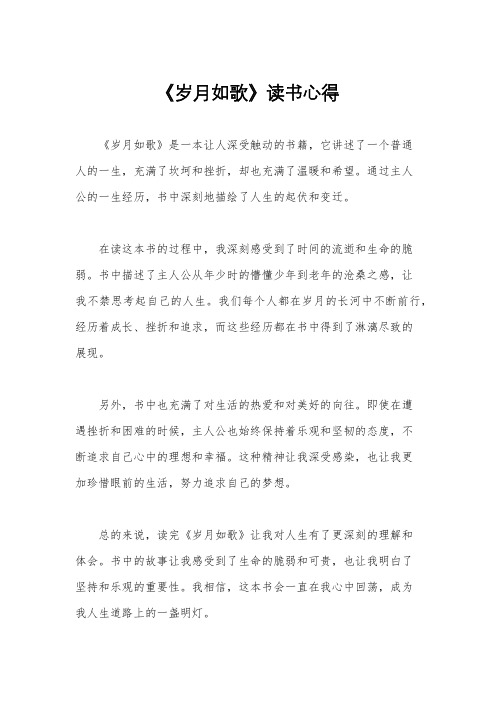 《岁月如歌》读书心得

《岁月如歌》是一本让人深受触动的书籍，它讲述了一个普通人的一生，充满了坎坷和挫折，却也充满了温暖和希望。通过主人公的一生经历，书中深刻地描绘了人生的起伏和变迁。

在读这本书的过程中，我深刻感受到了时间的流逝和生命的脆弱。书中描述了主人公从年少时的懵懂少年到老年的沧桑之感，让我不禁思考起自己的人生。我们每个人都在岁月的长河中不断前行，经历着成长、挫折和追求，而这些经历都在书中得到了淋漓尽致的展现。

另外，书中也充满了对生活的热爱和对美好的向往。即使在遭遇挫折和困难的时候，主人公也始终保持着乐观和坚韧的态度，不断追求自己心中的理想和幸福。这种精神让我深受感染，也让我更加珍惜眼前的生活，努力追求自己的梦想。

总的来说，读完《岁月如歌》让我对人生有了更深刻的理解和体会。书中的故事让我感受到了生命的脆弱和可贵，也让我明白了坚持和乐观的重要性。我相信，这本书会一直在我心中回荡，成为我人生道路上的一盏明灯。